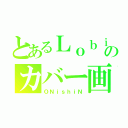 とあるＬｏｂｉの
カバー画
ONishiN